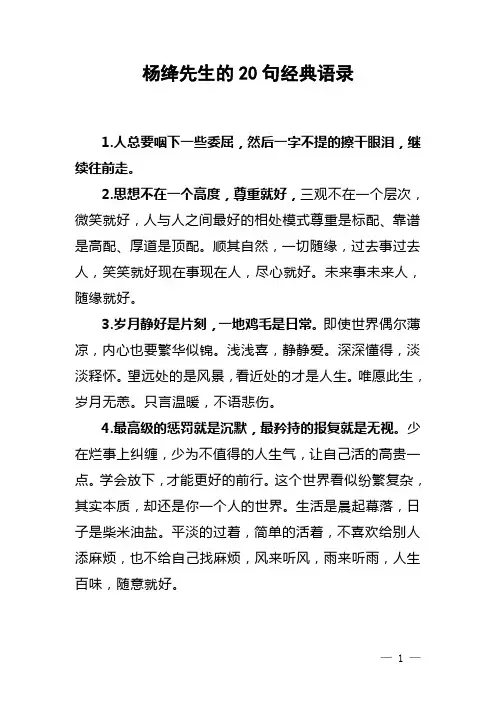 杨绛先生的20句经典语录

1.人总要咽下一些委屈，然后一字不提的擦干眼泪，继续往前走。

2.思想不在一个高度，尊重就好，三观不在一个层次，微笑就好，人与人之间最好的相处模式尊重是标配、靠谱是高配、厚道是顶配。顺其自然，一切随缘，过去事过去人，笑笑就好现在事现在人，尽心就好。未来事未来人，随缘就好。

3.岁月静好是片刻，一地鸡毛是日常。即使世界偶尔薄凉，内心也要繁华似锦。浅浅喜，静静爱。深深懂得，淡淡释怀。望远处的是风景，看近处的才是人生。唯愿此生，岁月无恙。只言温暖，不语悲伤。

4.最高级的惩罚就是沉默，最矜持的报复就是无视。少在烂事上纠缠，少为不值得的人生气，让自己活的高贵一点。学会放下，才能更好的前行。这个世界看似纷繁复杂，其实本质，却还是你一个人的世界。生活是晨起幕落，日子是柴米油盐。平淡的过着，简单的活着，不喜欢给别人添麻烦，也不给自己找麻烦，风来听风，雨来听雨，人生百味，随意就好。

— 1 —